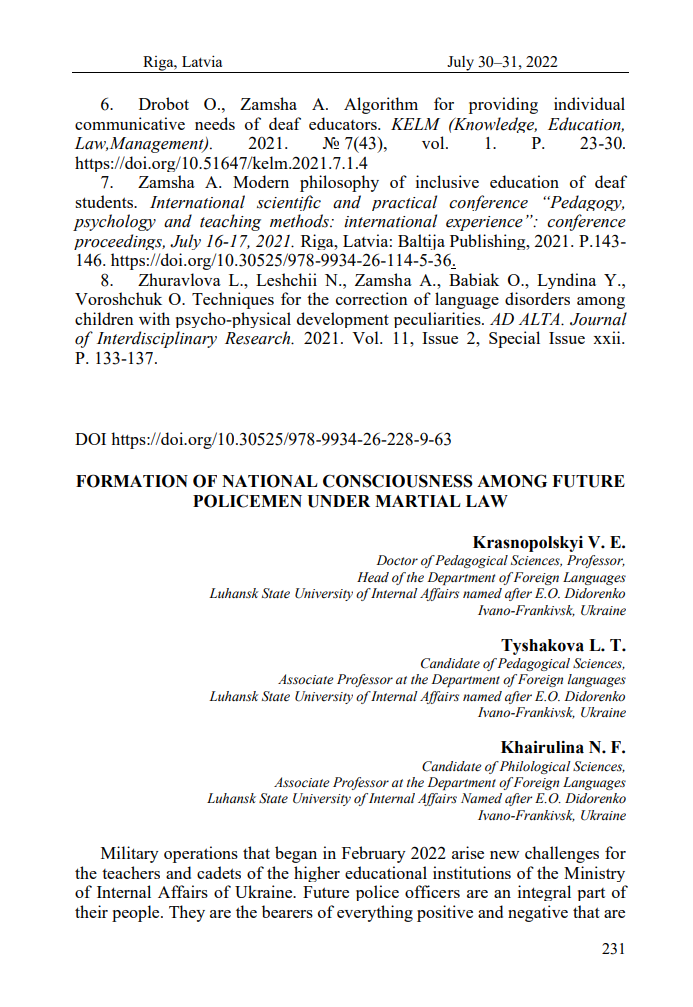 Riga, Latvia July 30–31, 2022

6. Drobot O., Zamsha A. Algorithm for providing individual communicative needs of deaf educators. KELM (Knowledge, Education, Law,Management). 2021. № 7(43), vol. 1. P. 23-30. https://doi.org/10.51647/kelm.2021.7.1.4

7. Zamsha A. Modern philosophy of inclusive education of deaf students. International scientific and practical conference "Pedagogy, psychology and teaching methods: international experience": conference proceedings, July 16-17, 2021. Riga, Latvia: Baltija Publishing, 2021. P.143-146. https://doi.org/10.30525/978-9934-26-114-5-36.

8. Zhuravlova L., Leshchii N., Zamsha A., Babiak O., Lyndina Y., Voroshchuk O. Techniques for the correction of language disorders among children with psycho-physical development peculiarities. AD ALTA. Journal of Interdisciplinary Research. 2021. Vol. 11, Issue 2, Special Issue xxii. P. 133-137.

DOI https://doi.org/10.30525/978-9934-26-228-9-63

FORMATION OF NATIONAL CONSCIOUSNESS AMONG FUTURE POLICEMEN UNDER MARTIAL LAW

Krasnopolskyi V. E.
Doctor of Pedagogical Sciences, Professor,
Head of the Department of Foreign Languages
Luhansk State University of Internal Affairs named after E.O. Didorenko
Ivano-Frankivsk, Ukraine

Tyshakova L. T.
Candidate of Pedagogical Sciences,
Associate Professor at the Department of Foreign languages
Luhansk State University of Internal Affairs named after E.O. Didorenko
Ivano-Frankivsk, Ukraine

Khairulina N. F.
Candidate of Philological Sciences,
Associate Professor at the Department of Foreign Languages
Luhansk State University of Internal Affairs Named after E.O. Didorenko
Ivano-Frankivsk, Ukraine

Military operations that began in February 2022 arise new challenges for the teachers and cadets of the higher educational institutions of the Ministry of Internal Affairs of Ukraine. Future police officers are an integral part of their people. They are the bearers of everything positive and negative that are

231